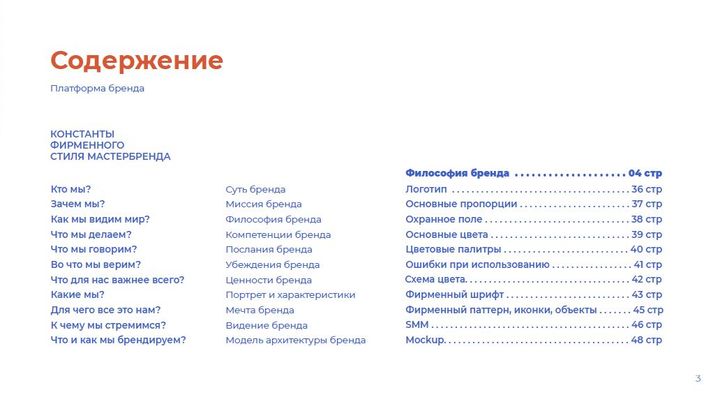 Содержание

Платформа бренда

КОНСТАНТЫ
ФИРМЕННОГО
СТИЛЯ МАСТЕРБРЕНДА

Кто мы?
Зачем мы?
Как мы видим мир?
Что мы делаем?
Что мы говорим?
Во что мы верим?
Что для нас важнее всего?
Какие мы?
Для чего все это нам?
К чему мы стремимся?
Что и как мы брендируем?

Суть бренда
Миссия бренда
Философия бренда
Компетенции бренда
Послания бренда
Убеждения бренда
Ценности бренда
Портрет и характеристики
Мечта бренда
Видение бренда
Модель архитектуры бренда

Философия бренда 04 стр
Логотип 36 стр
Основные пропорции 37 стр
Охранное поле 38 стр
Основные цвета 39 стр
Цветовые палитры 40 стр
Ошибки при использованию 41 стр
Схема цвета 42 стр
Фирменный шрифт 43 стр
Фирменный паттерн, иконки, объекты 45 стр
SMM 46 стр
Mockup 48 стр

3